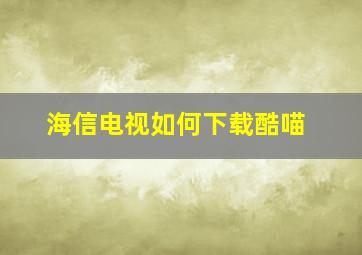 海信电视如何下载酷喵